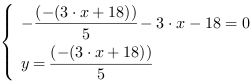 $\begin{cases} -\frac{(-(3 \cdot x + 18))}{5} - 3 \cdot x - 18 = 0 \\ y = \frac{(-(3 \cdot x + 18))}{5} \end{cases}$